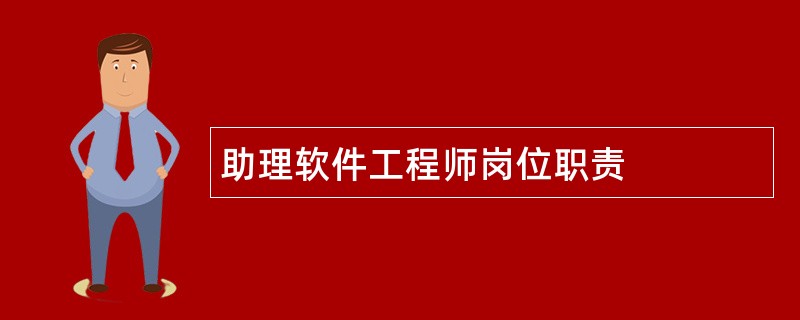 助理软件工程师岗位职责